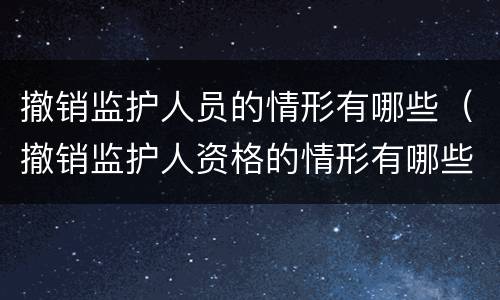 撤销监护人员的情形有哪些（撤销监护人资格的情形有哪些